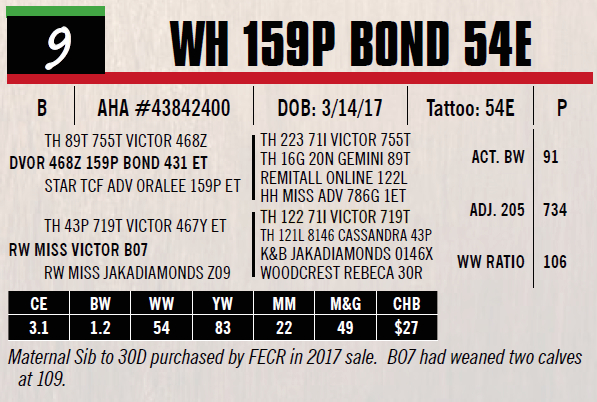 9

WH 159P BOND 54E

B
AHA #43842400
DOB: 3/14/17
Tattoo: 54E
P

TH 89T 755T VICTOR 468Z
DVOR 468Z 159P BOND 431 ET
STAR TCF ADV ORALEE 159P ET

TH 43P 719T VICTOR 467Y ET
RW MISS VICTOR B07
RW MISS JAKADIAMONDS Z09

TH 223 71I VICTOR 755T
TH 16G 20N GEMINI 89T
REMITALL ONLINE 122L
HH MISS ADV 786G 1ET

TH 122 71I VICTOR 719T
TH 121L 8146 CASSANDRA 43P
K&B JAKADIAMONDS 0146X
WOODCREST REBECA 30R

ACT. BW 91
ADJ. 205 734
WW RATIO 106

| CE | BW | WW | YW | MM | M&G | CHB |
|---|---|---|---|---|---|---|
| 3.1 | 1.2 | 54 | 83 | 22 | 49 | $27 |

Maternal Sib to 30D purchased by FECR in 2017 sale. B07 had weaned two calves at 109.